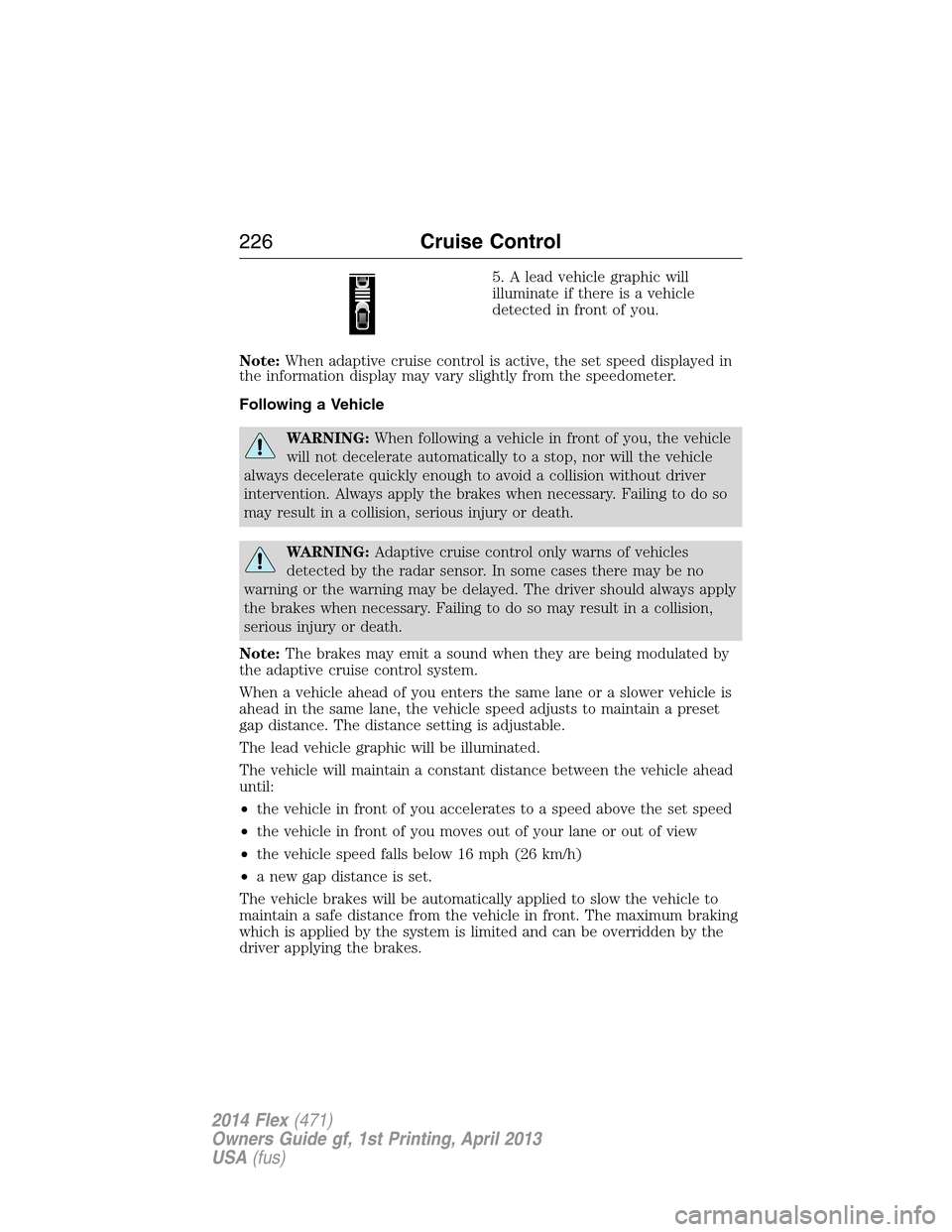 226 Cruise Control

5. A lead vehicle graphic will illuminate if there is a vehicle detected in front of you.

Note: When adaptive cruise control is active, the set speed displayed in the information display may vary slightly from the speedometer.

Following a Vehicle

WARNING: When following a vehicle in front of you, the vehicle will not decelerate automatically to a stop, nor will the vehicle always decelerate quickly enough to avoid a collision without driver intervention. Always apply the brakes when necessary. Failing to do so may result in a collision, serious injury or death.

WARNING: Adaptive cruise control only warns of vehicles detected by the radar sensor. In some cases there may be no warning or the warning may be delayed. The driver should always apply the brakes when necessary. Failing to do so may result in a collision, serious injury or death.

Note: The brakes may emit a sound when they are being modulated by the adaptive cruise control system.

When a vehicle ahead of you enters the same lane or a slower vehicle is ahead in the same lane, the vehicle speed adjusts to maintain a preset gap distance. The distance setting is adjustable.

The lead vehicle graphic will be illuminated.

The vehicle will maintain a constant distance between the vehicle ahead until:

• the vehicle in front of you accelerates to a speed above the set speed
• the vehicle in front of you moves out of your lane or out of view
• the vehicle speed falls below 16 mph (26 km/h)
• a new gap distance is set.

The vehicle brakes will be automatically applied to slow the vehicle to maintain a safe distance from the vehicle in front. The maximum braking which is applied by the system is limited and can be overridden by the driver applying the brakes.

2014 Flex (471)
Owners Guide gf, 1st Printing, April 2013
USA (fus)

carmanualsonline.info